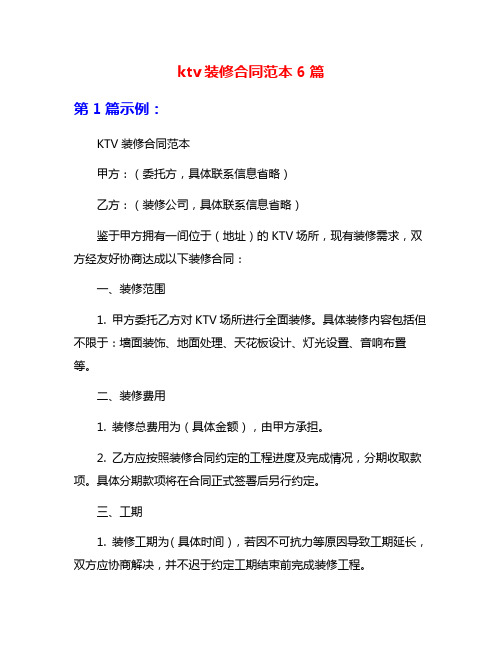 ktv 装修合同范本 6 篇

第 1 篇示例：

KTV 装修合同范本

甲方：（委托方，具体联系信息省略）

乙方：（装修公司，具体联系信息省略）

鉴于甲方拥有一间位于（地址）的 KTV 场所，现有装修需求，双方经友好协商达成以下装修合同：

一、装修范围

1. 甲方委托乙方对 KTV 场所进行全面装修。具体装修内容包括但不限于：墙面装饰、地面处理、天花板设计、灯光设置、音响布置等。

二、装修费用

1. 装修总费用为（具体金额），由甲方承担。

2. 乙方应按照装修合同约定的工程进度及完成情况，分期收取款项。具体分期款项将在合同正式签署后另行约定。

三、工期

1. 装修工期为（具体时间），若因不可抗力等原因导致工期延长，双方应协商解决，并不迟于约定工期结束前完成装修工程。